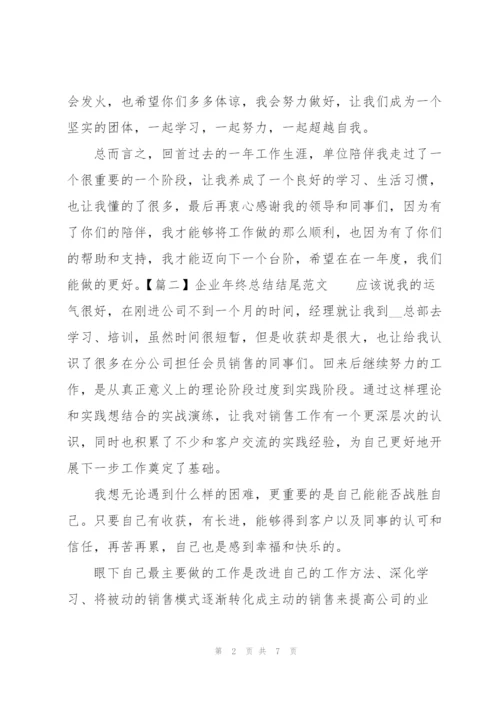 会发火，也希望你们多多体谅，我会努力做好，让我们成为一个坚实的团体，一起学习，一起努力，一起超越自我。

总而言之，回首过去的一年工作生涯，单位陪伴我走过了一个很重要的一个阶段，让我养成了一个良好的学习、生活习惯，也让我懂的了很多，最后再衷心感谢我的领导和同事们，因为有了你们的陪伴，我才能够将工作做的那么顺利，也因为有了你们的帮助和支持，我才能迈向下一个台阶，希望在在一年度，我们能做的更好。【篇二】企业年终总结结尾范文　　应该说我的运气很好，在刚进公司不到一个月的时间，经理就让我到__总部去学习、培训，虽然时间很短暂，但是收获却是很大，也让给我认识了很多在分公司担任会员销售的同事们。回来后继续努力的工作，是从真正意义上的理论阶段过度到实践阶段。通过这样理论和实践想结合的实战演练，让我对销售工作有一个更深层次的认识，同时也积累了不少和客户交流的实践经验，为自己更好地开展下一步工作奠定了基础。

我想无论遇到什么样的困难，更重要的是自己能能否战胜自己。只要自己有收获，有长进，能够得到客户以及同事的认可和信任，再苦再累，自己也是感到幸福和快乐的。

眼下自己最主要做的工作是改进自己的工作方法、深化学习、将被动的销售模式逐渐转化成主动的销售来提高公司的业

第 2 页 共 7 页